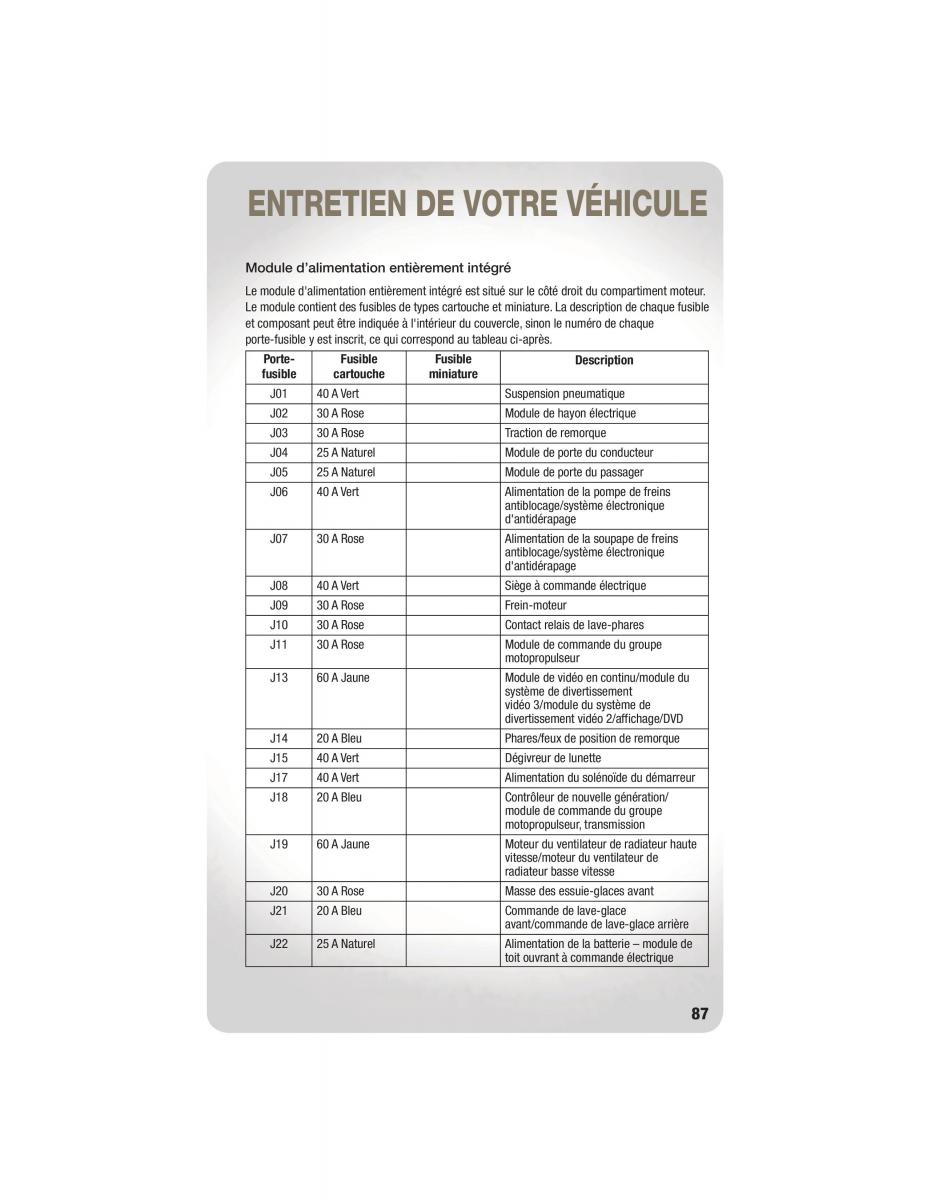 ENTRETIEN DE VOTRE VÉHICULE

Module d'alimentation entièrement intégré

Le module d'alimentation entièrement intégré est situé sur le côté droit du compartiment moteur. Le module contient des fusibles de types cartouche et miniature. La description de chaque fusible et composant peut être indiquée à l'intérieur du couvercle, sinon le numéro de chaque porte-fusible y est inscrit, ce qui correspond au tableau ci-après.

| Porte-fusible | Fusible cartouche | Fusible miniature | Description |
|---|---|---|---|
| J01 | 40 A Vert | | Suspension pneumatique |
| J02 | 30 A Rose | | Module de hayon électrique |
| J03 | 30 A Rose | | Traction de remorque |
| J04 | 25 A Naturel | | Module de porte du conducteur |
| J05 | 25 A Naturel | | Module de porte du passager |
| J06 | 40 A Vert | | Alimentation de la pompe de freins antiblocage/système électronique d'antidérapage |
| J07 | 30 A Rose | | Alimentation de la soupape de freins antiblocage/système électronique d'antidérapage |
| J08 | 40 A Vert | | Siège à commande électrique |
| J09 | 30 A Rose | | Frein-moteur |
| J10 | 30 A Rose | | Contact relais de lave-phares |
| J11 | 30 A Rose | | Module de commande du groupe motopropulseur |
| J13 | 60 A Jaune | | Module de vidéo en continu/module du système de divertissement vidéo 3/module du système de divertissement vidéo 2/affichage/DVD |
| J14 | 20 A Bleu | | Phares/feux de position de remorque |
| J15 | 40 A Vert | | Dégivreur de lunette |
| J17 | 40 A Vert | | Alimentation du solénoïde du démarreur |
| J18 | 20 A Bleu | | Contrôleur de nouvelle génération/ module de commande du groupe motopropulseur, transmission |
| J19 | 60 A Jaune | | Moteur du ventilateur de radiateur haute vitesse/moteur du ventilateur de radiateur basse vitesse |
| J20 | 30 A Rose | | Masse des essuie-glaces avant |
| J21 | 20 A Bleu | | Commande de lave-glace avant/commande de lave-glace arrière |
| J22 | 25 A Naturel | | Alimentation de la batterie – module de toit ouvrant à commande électrique |

87